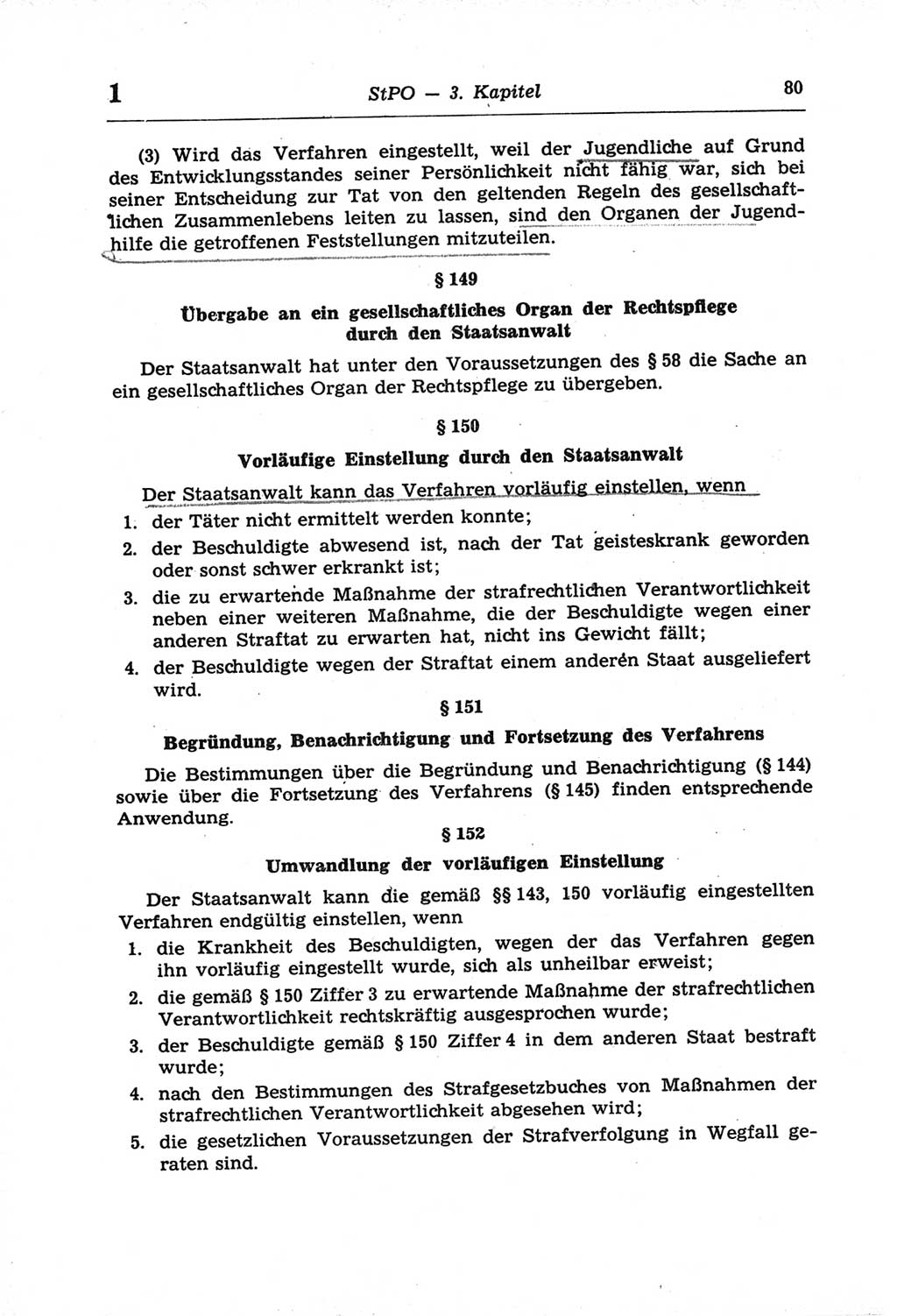 1 StPO — 3. Kapitel 80

(3) Wird das Verfahren eingestellt, weil der Jugendliche auf Grund des Entwicklungsstandes seiner Persönlichkeit nicht fähig war, sich bei seiner Entscheidung zur Tat von den geltenden Regeln des gesellschaftlichen Zusammenlebens leiten zu lassen, sind den Organen der Jugendhilfe die getroffenen Feststellungen mitzuteilen.

§ 149

Übergabe an ein gesellschaftliches Organ der Rechtspflege durch den Staatsanwalt

Der Staatsanwalt hat unter den Voraussetzungen des § 58 die Sache an ein gesellschaftliches Organ der Rechtspflege zu übergeben.

§ 150

Vorläufige Einstellung durch den Staatsanwalt

Der Staatsanwalt kann das Verfahren vorläufig einstellen, wenn
1. der Täter nicht ermittelt werden konnte;
2. der Beschuldigte abwesend ist, nach der Tat geisteskrank geworden oder sonst schwer erkrankt ist;
3. die zu erwartende Maßnahme der strafrechtlichen Verantwortlichkeit neben einer weiteren Maßnahme, die der Beschuldigte wegen einer anderen Straftat zu erwarten hat, nicht ins Gewicht fällt;
4. der Beschuldigte wegen der Straftat einem anderen Staat ausgeliefert wird.

§ 151

Begründung, Benachrichtigung und Fortsetzung des Verfahrens

Die Bestimmungen über die Begründung und Benachrichtigung (§ 144) sowie über die Fortsetzung des Verfahrens (§ 145) finden entsprechende Anwendung.

§ 152

Umwandlung der vorläufigen Einstellung

Der Staatsanwalt kann die gemäß §§ 143, 150 vorläufig eingestellten Verfahren endgültig einstellen, wenn
1. die Krankheit des Beschuldigten, wegen der das Verfahren gegen ihn vorläufig eingestellt wurde, sich als unheilbar erweist;
2. die gemäß § 150 Ziffer 3 zu erwartende Maßnahme der strafrechtlichen Verantwortlichkeit rechtskräftig ausgesprochen wurde;
3. der Beschuldigte gemäß § 150 Ziffer 4 in dem anderen Staat bestraft wurde;
4. nach den Bestimmungen des Strafgesetzbuches von Maßnahmen der strafrechtlichen Verantwortlichkeit abgesehen wird;
5. die gesetzlichen Voraussetzungen der Strafverfolgung in Wegfall geraten sind.